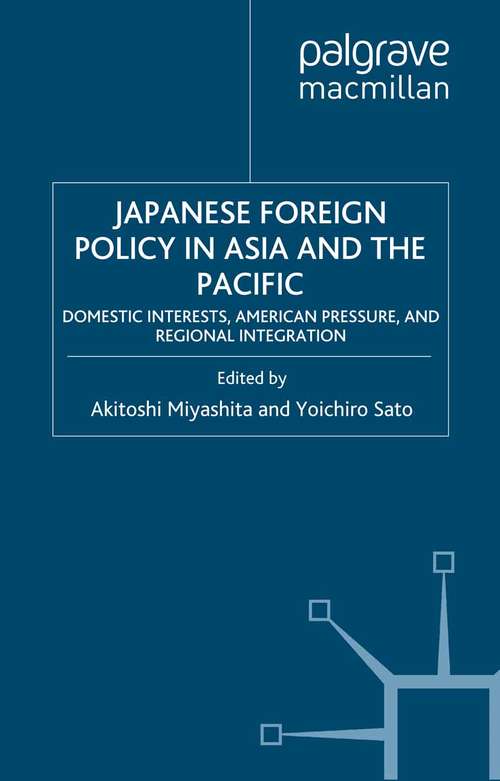 palgrave
macmillan

JAPANESE FOREIGN POLICY IN ASIA AND THE PACIFIC

DOMESTIC INTERESTS, AMERICAN PRESSURE, AND REGIONAL INTEGRATION

Edited by

Akitoshi Miyashita and Yoichiro Sato